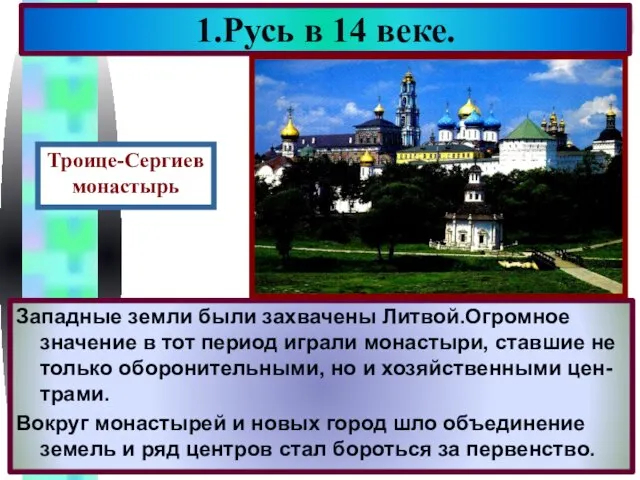 1.Русь в 14 веке.

Троице-Сергиев монастырь

Западные земли были захвачены Литвой.Огромное значение в тот период играли монастыри, ставшие не только оборонительными, но и хозяйственными центрами.

Вокруг монастырей и новых город шло объединение земель и ряд центров стал бороться за первенство.